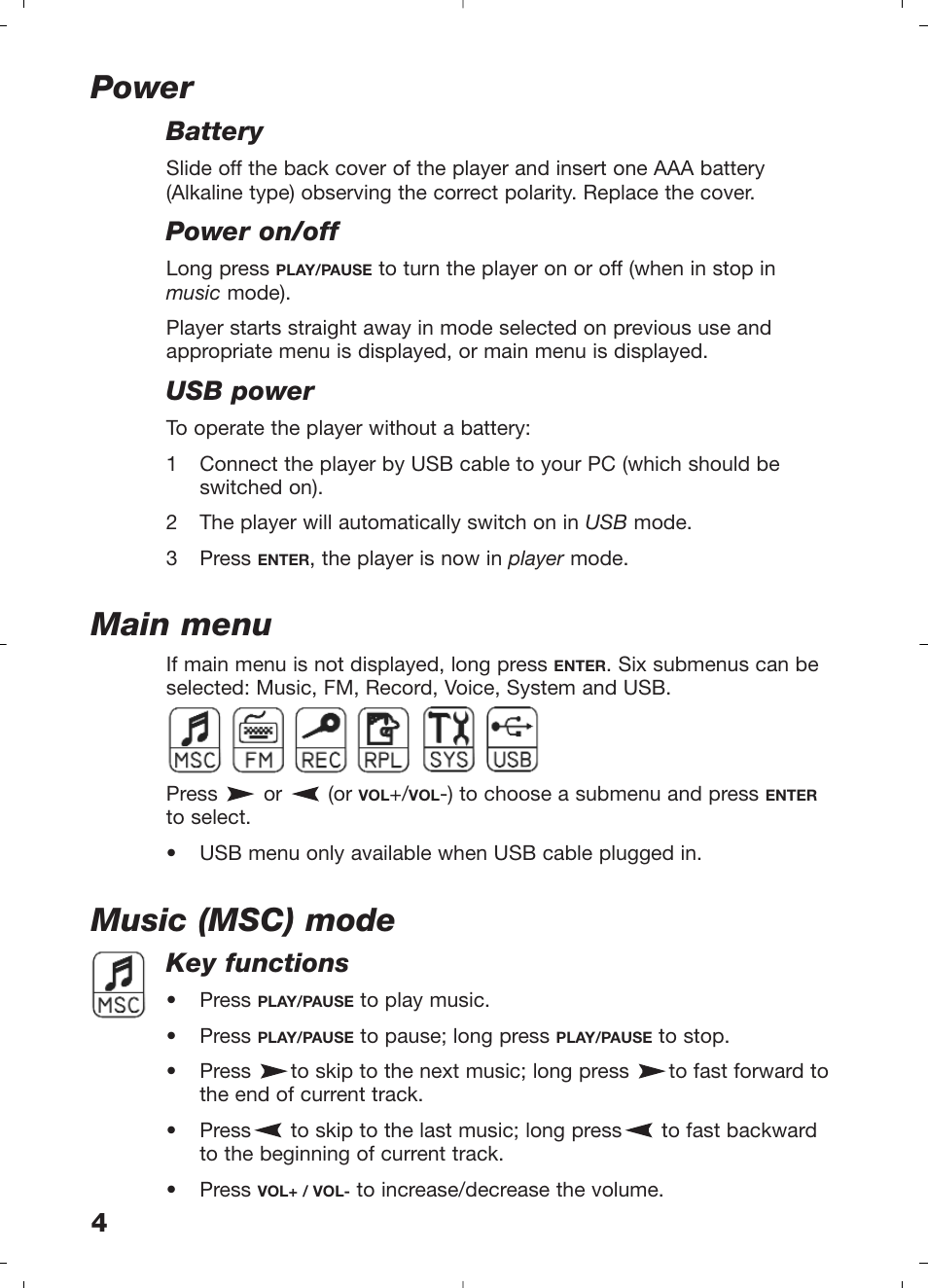 Power

Battery

Slide off the back cover of the player and insert one AAA battery (Alkaline type) observing the correct polarity. Replace the cover.

Power on/off

Long press PLAY/PAUSE to turn the player on or off (when in stop in music mode).

Player starts straight away in mode selected on previous use and appropriate menu is displayed, or main menu is displayed.

USB power

To operate the player without a battery:

1 Connect the player by USB cable to your PC (which should be switched on).

2 The player will automatically switch on in USB mode.

3 Press ENTER, the player is now in player mode.

Main menu

If main menu is not displayed, long press ENTER. Six submenus can be selected: Music, FM, Record, Voice, System and USB.

MSC FM REC RPL SYS USB

Press ➤ or ➤ (or VOL+/VOL-) to choose a submenu and press ENTER to select.

• USB menu only available when USB cable plugged in.

Music (MSC) mode

MSC

Key functions

• Press PLAY/PAUSE to play music.

• Press PLAY/PAUSE to pause; long press PLAY/PAUSE to stop.

• Press ➤ to skip to the next music; long press ➤ to fast forward to the end of current track.

• Press ➤ to skip to the last music; long press ➤ to fast backward to the beginning of current track.

• Press VOL+ / VOL- to increase/decrease the volume.

4